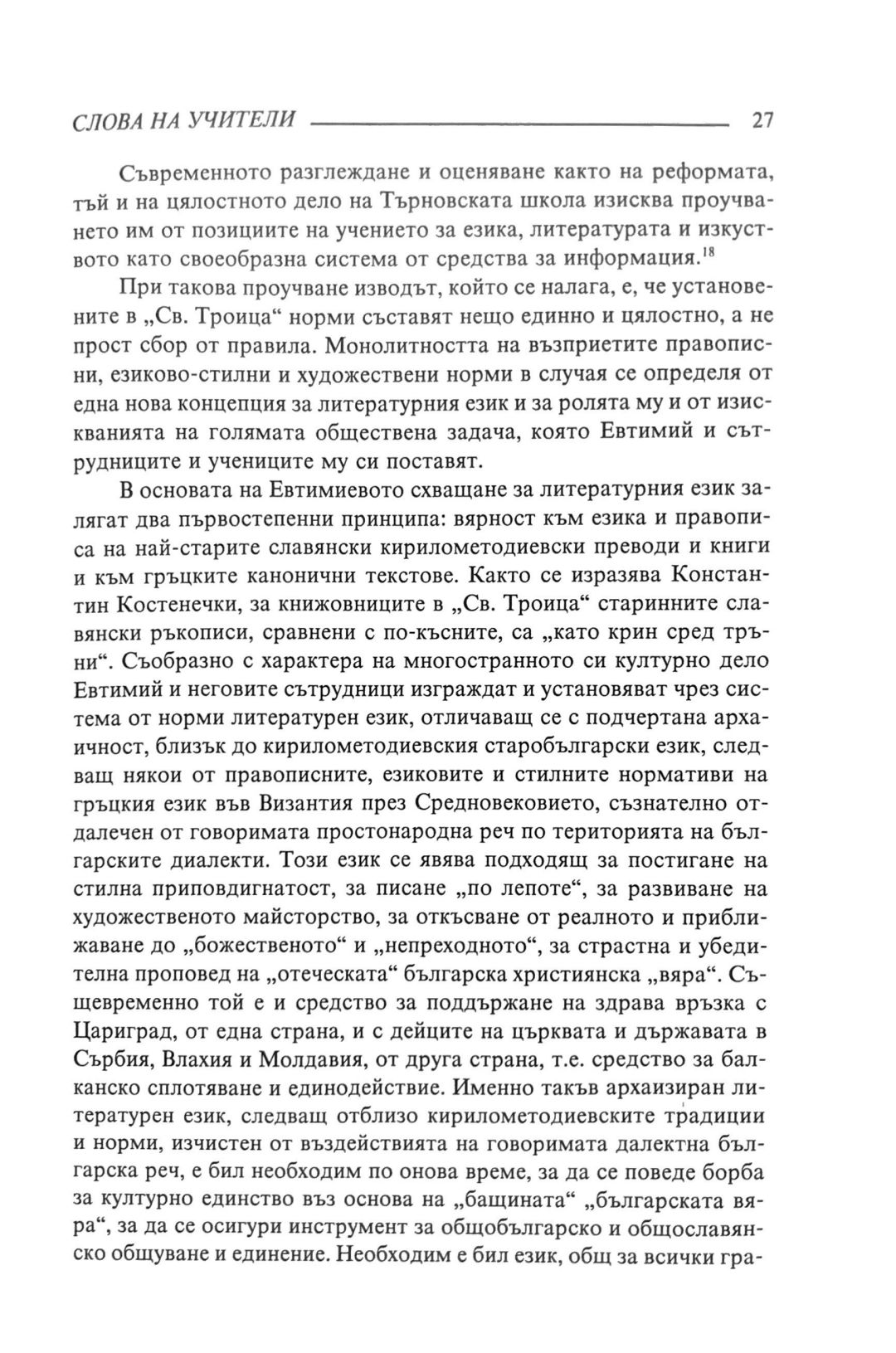 СЛОВА НА УЧИТЕЛИ 27

Съвременното разглеждане и оценяване както на реформата, тъй и на цялостното дело на Търновската школа изисква проучването им от позициите на учението за езика, литературата и изкуството като своеобразна система от средства за информация.$^{18}$

При такова проучване изводът, който се налага, е, че установените в „Св. Троица“ норми съставят нещо единно и цялостно, а не прост сбор от правила. Монолитността на възприетите правописни, езиково-стилни и художествени норми в случая се определя от една нова концепция за литературния език и за ролята му и от изискванията на голямата обществена задача, която Евтимий и сътрудниците и учениците му си поставят.

В основата на Евтимиевото схващане за литературния език залягат два първостепенни принципа: вярност към езика и правописа на най-старите славянски кирилометодиевски преводи и книги и към гръцките канонични текстове. Както се изразява Константин Костенечки, за книжовниците в „Св. Троица“ старинните славянски ръкописи, сравнени с по-късните, са „като крин сред тръни“. Съобразно с характера на многостранното си културно дело Евтимий и неговите сътрудници изграждат и установяват чрез система от норми литературен език, отличаващ се с подчертана архаичност, близък до кирилометодиевския старобългарски език, следващ някои от правописните, езиковите и стилните нормативи на гръцкия език във Византия през Средновековието, съзнателно отдалечен от говоримата простонародна реч по територията на българските диалекти. Този език се явява подходящ за постигане на стилна приповдигнатост, за писане „по лепоте“, за развиване на художественото майсторство, за откъсване от реалното и приближаване до „божественото“ и „непреходното“, за страстна и убедителна проповед на „отеческата“ българска християнска „вяра“. Същевременно той е и средство за поддържане на здрава връзка с Цариград, от една страна, и с дейците на църквата и държавата в Сърбия, Влахия и Молдавия, от друга страна, т.е. средство за балканско сплотяване и единодействие. Именно такъв архаизиран литературен език, следващ отблизо кирилометодиевските традиции и норми, изчистен от въздействията на говоримата далектна българска реч, е бил необходим по онова време, за да се поведе борба за културно единство въз основа на „бащината“ „българската вяра“, за да се осигури инструмент за общобългарско и общославянско общуване и единение. Необходим е бил език, общ за всички гра-